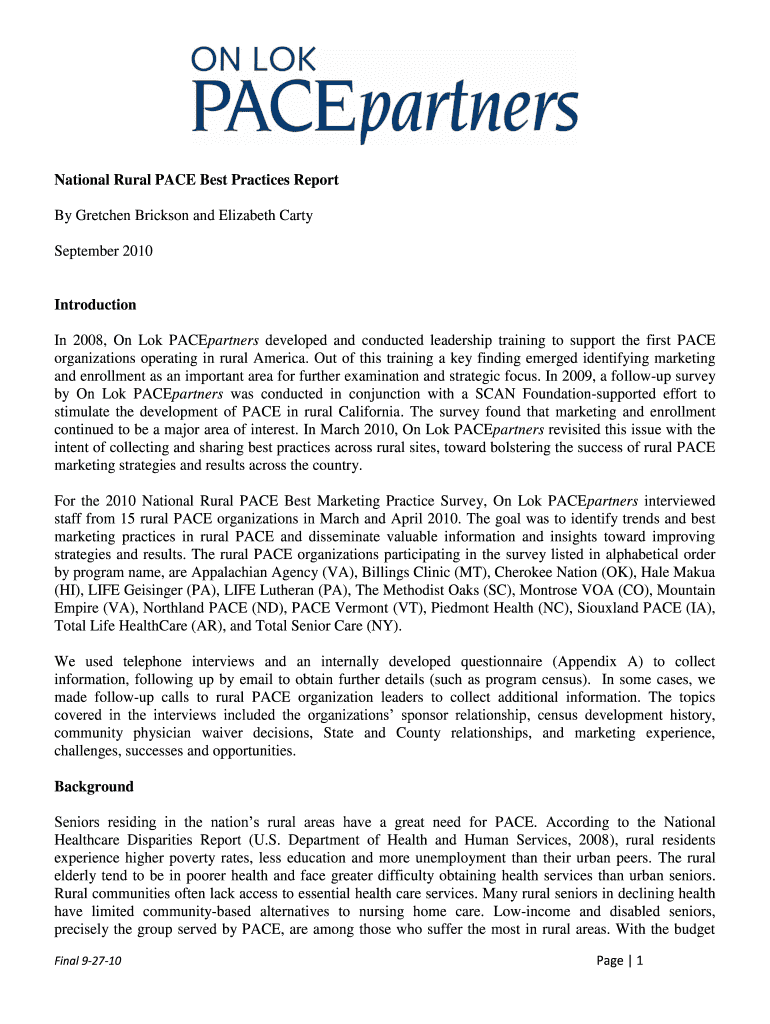 ON LOK
PACEpartners

National Rural PACE Best Practices Report

By Gretchen Brickson and Elizabeth Carty

September 2010

Introduction

In 2008, On Lok PACEpartners developed and conducted leadership training to support the first PACE organizations operating in rural America. Out of this training a key finding emerged identifying marketing and enrollment as an important area for further examination and strategic focus. In 2009, a follow-up survey by On Lok PACEpartners was conducted in conjunction with a SCAN Foundation-supported effort to stimulate the development of PACE in rural California. The survey found that marketing and enrollment continued to be a major area of interest. In March 2010, On Lok PACEpartners revisited this issue with the intent of collecting and sharing best practices across rural sites, toward bolstering the success of rural PACE marketing strategies and results across the country.

For the 2010 National Rural PACE Best Marketing Practice Survey, On Lok PACEpartners interviewed staff from 15 rural PACE organizations in March and April 2010. The goal was to identify trends and best marketing practices in rural PACE and disseminate valuable information and insights toward improving strategies and results. The rural PACE organizations participating in the survey listed in alphabetical order by program name, are Appalachian Agency (VA), Billings Clinic (MT), Cherokee Nation (OK), Hale Makua (HI), LIFE Geisinger (PA), LIFE Lutheran (PA), The Methodist Oaks (SC), Montrose VOA (CO), Mountain Empire (VA), Northland PACE (ND), PACE Vermont (VT), Piedmont Health (NC), Siouxland PACE (IA), Total Life HealthCare (AR), and Total Senior Care (NY).

We used telephone interviews and an internally developed questionnaire (Appendix A) to collect information, following up by email to obtain further details (such as program census). In some cases, we made follow-up calls to rural PACE organization leaders to collect additional information. The topics covered in the interviews included the organizations' sponsor relationship, census development history, community physician waiver decisions, State and County relationships, and marketing experience, challenges, successes and opportunities.

Background

Seniors residing in the nation's rural areas have a great need for PACE. According to the National Healthcare Disparities Report (U.S. Department of Health and Human Services, 2008), rural residents experience higher poverty rates, less education and more unemployment than their urban peers. The rural elderly tend to be in poorer health and face greater difficulty obtaining health services than urban seniors. Rural communities often lack access to essential health care services. Many rural seniors in declining health have limited community-based alternatives to nursing home care. Low-income and disabled seniors, precisely the group served by PACE, are among those who suffer the most in rural areas. With the budget

Final 9-27-10

Page | 1